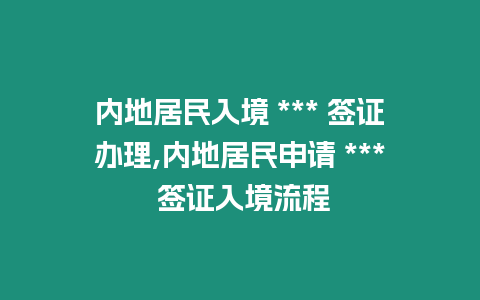 内地居民入境 *** 签证办理,内地居民申请 *** 签证入境流程